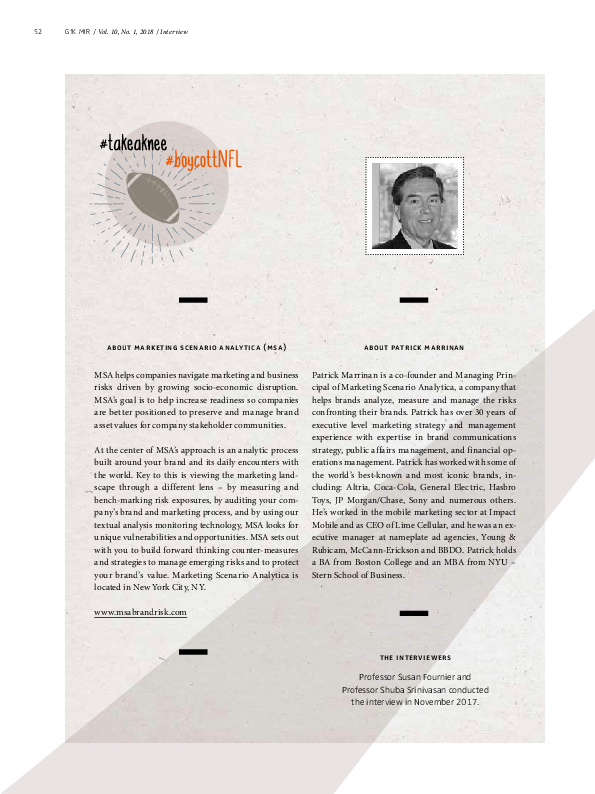 52 GfK MIR / Vol. 10, No. 1, 2018 / Interview

#takeaknee
#boycottNFL

ABOUT MARKETING SCENARIO ANALYTICA (MSA)

MSA helps companies navigate marketing and business risks driven by growing socio-economic disruption. MSA's goal is to help increase readiness so companies are better positioned to preserve and manage brand asset values for company stakeholder communities.

At the center of MSA's approach is an analytic process built around your brand and its daily encounters with the world. Key to this is viewing the marketing landscape through a different lens – by measuring and bench-marking risk exposures, by auditing your company's brand and marketing process, and by using our textual analysis monitoring technology, MSA looks for unique vulnerabilities and opportunities. MSA sets out with you to build forward thinking counter-measures and strategies to manage emerging risks and to protect your brand's value. Marketing Scenario Analytica is located in New York City, NY.

www.msabrandrisk.com

ABOUT PATRICK MARRINAN

Patrick Marrinan is a co-founder and Managing Principal of Marketing Scenario Analytica, a company that helps brands analyze, measure and manage the risks confronting their brands. Patrick has over 30 years of executive level marketing strategy and management experience with expertise in brand communications strategy, public affairs management, and financial operations management. Patrick has worked with some of the world's best-known and most iconic brands, including: Altria, Coca-Cola, General Electric, Hasbro Toys, JP Morgan/Chase, Sony and numerous others. He's worked in the mobile marketing sector at Impact Mobile and as CEO of Lime Cellular, and he was an executive manager at nameplate ad agencies, Young & Rubicam, McCann-Erickson and BBDO. Patrick holds a BA from Boston College and an MBA from NYU – Stern School of Business.

THE INTERVIEWERS

Professor Susan Fournier and Professor Shuba Srinivasan conducted the interview in November 2017.